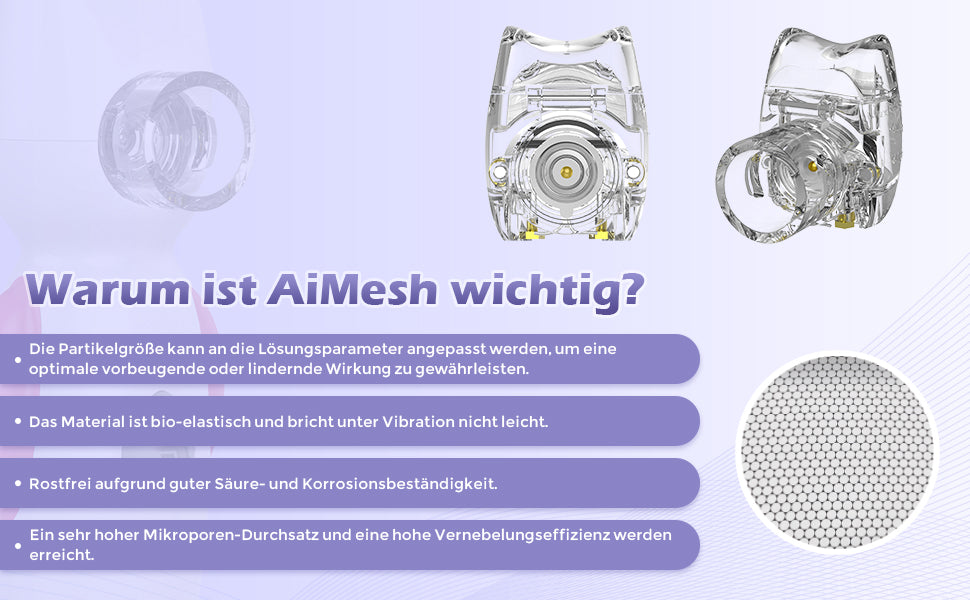 Warum ist AiMesh wichtig?

• Die Partikelgröße kann an die Lösungsparameter angepasst werden, um eine optimale vorbeugende oder lindernde Wirkung zu gewährleisten.

• Das Material ist bio-elastisch und bricht unter Vibration nicht leicht.

• Rostfrei aufgrund guter Säure- und Korrosionsbeständigkeit.

• Ein sehr hoher Mikroporen-Durchsatz und eine hohe Vernebelungseffizienz werden erreicht.